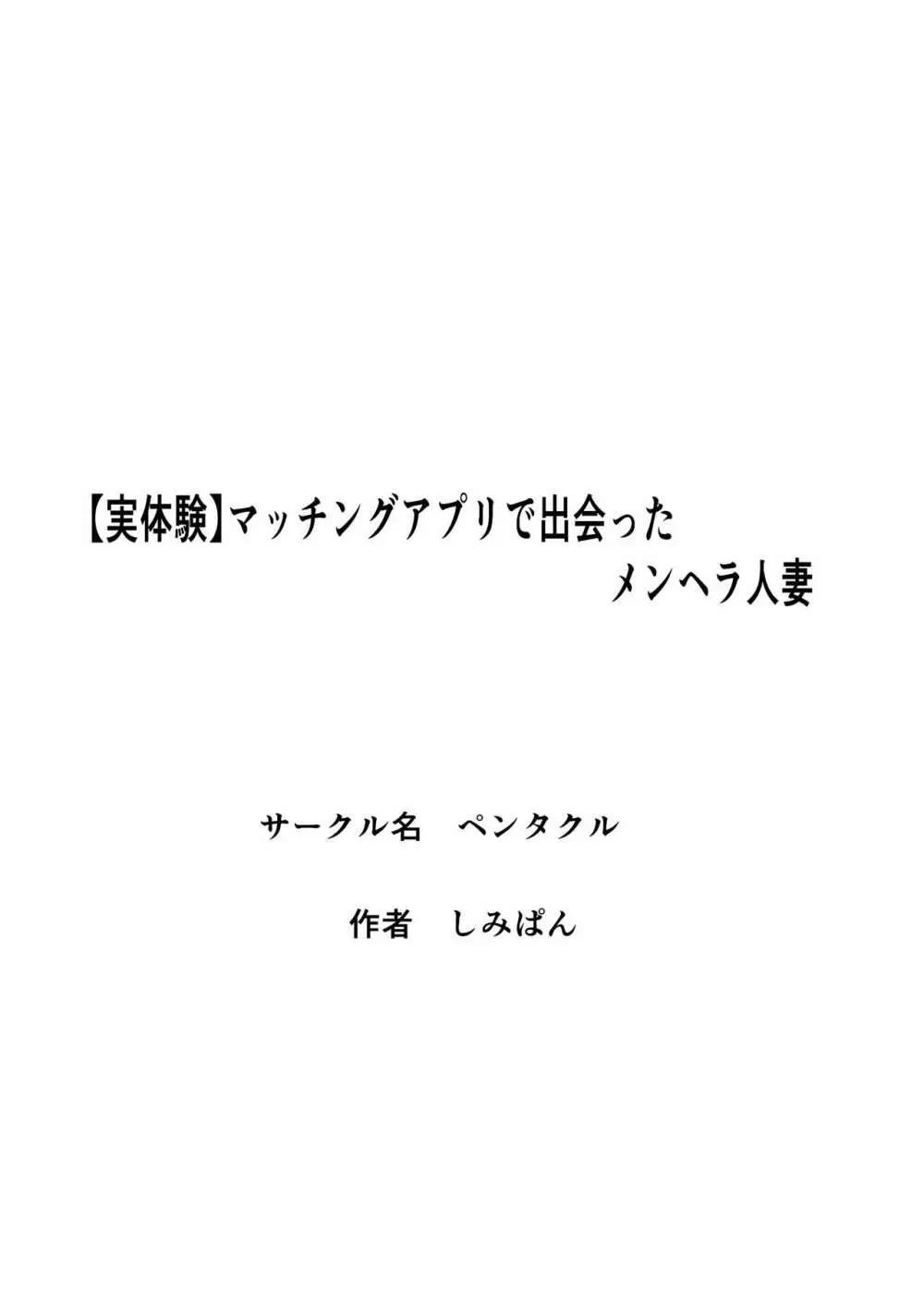 【実体験】マッチングアプリで出会った
メンヘラ人妻

サークル名　ペンタクル

作者　しみぱん